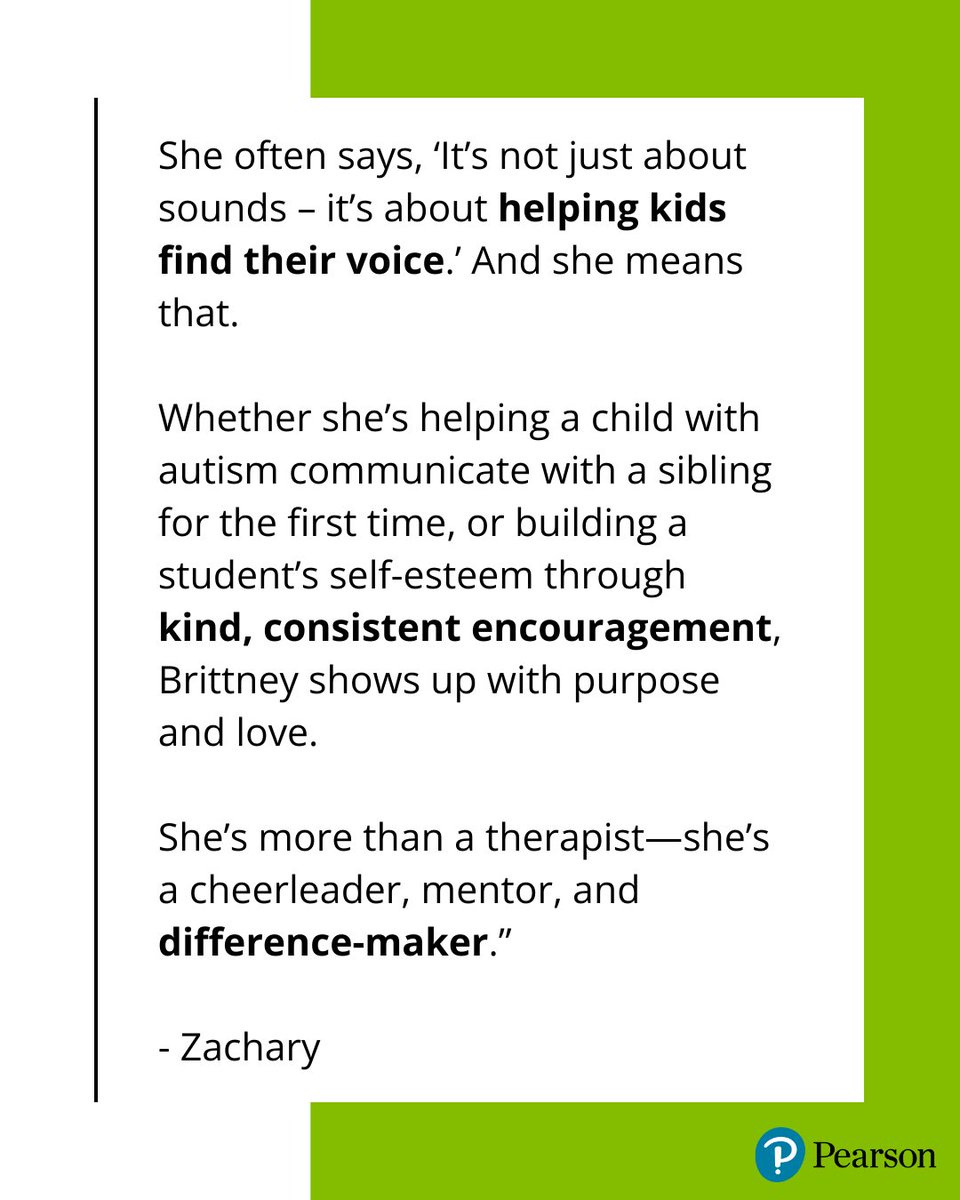 She often says, ‘It’s not just about sounds – it’s about helping kids find their voice.’ And she means that.

Whether she’s helping a child with autism communicate with a sibling for the first time, or building a student’s self-esteem through kind, consistent encouragement, Brittney shows up with purpose and love.

She’s more than a therapist—she’s a cheerleader, mentor, and difference-maker.”

- Zachary

Pearson